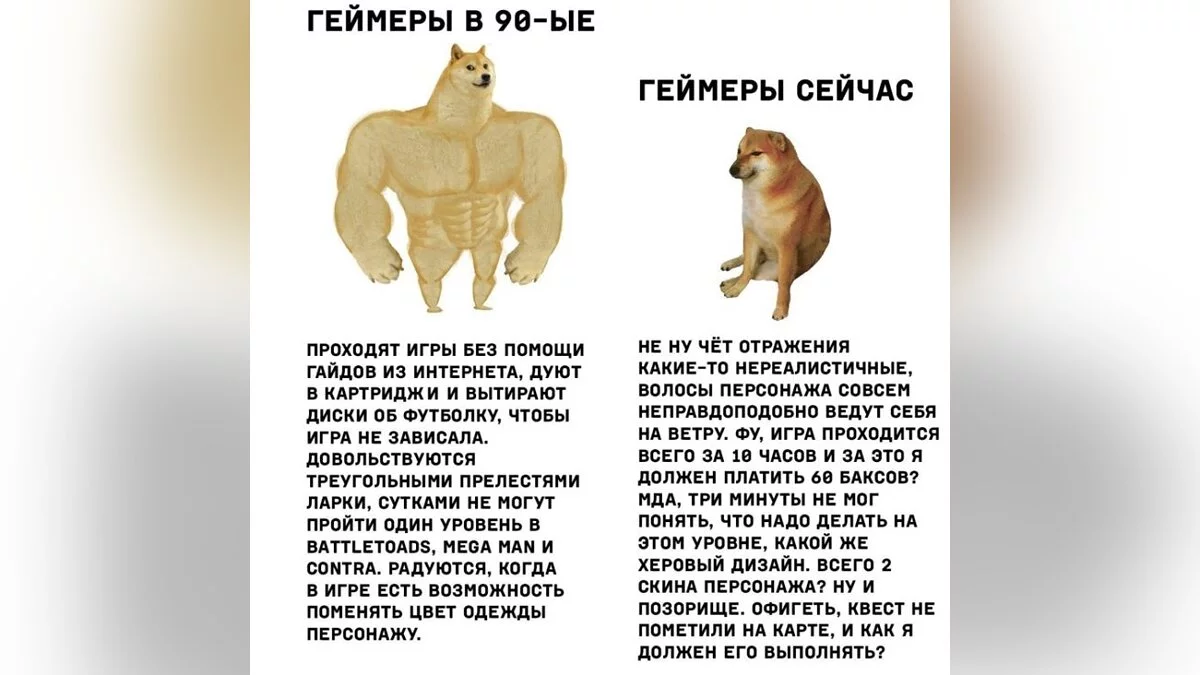 ГЕЙМЕРЫ В 90-ЫЕ

ПРОХОДЯТ ИГРЫ БЕЗ ПОМОЩИ ГАЙДОВ ИЗ ИНТЕРНЕТА, ДУЮТ В КАРТРИДЖИ И ВЫТИРАЮТ ДИСКИ ОБ ФУТБОЛКУ, ЧТОБЫ ИГРА НЕ ЗАВИСАЛА. ДОВОЛЬСТВУЮТСЯ ТРЕУГОЛЬНЫМИ ПРЕЛЕСТЯМИ ЛАРКИ, СУТКАМИ НЕ МОГУТ ПРОЙТИ ОДИН УРОВЕНЬ В BATTLETOADS, MEGA MAN И CONTRA. РАДУЮТСЯ, КОГДА В ИГРЕ ЕСТЬ ВОЗМОЖНОСТЬ ПОМЕНЯТЬ ЦВЕТ ОДЕЖДЫ ПЕРСОНАЖУ.

ГЕЙМЕРЫ СЕЙЧАС

НЕ НУ ЧЁТ ОТРАЖЕНИЯ КАКИЕ-ТО НЕРЕАЛИСТИЧНЫЕ, ВОЛОСЫ ПЕРСОНАЖА СОВСЕМ НЕПРАВДОПОДОБНО ВЕДУТ СЕБЯ НА ВЕТРУ. ФУ, ИГРА ПРОХОДИТСЯ ВСЕГО ЗА 10 ЧАСОВ И ЗА ЭТО Я ДОЛЖЕН ПЛАТИТЬ 60 БАКСОВ? МДА, ТРИ МИНУТЫ НЕ МОГ ПОНЯТЬ, ЧТО НАДО ДЕЛАТЬ НА ЭТОМ УРОВНЕ, КАКОЙ ЖЕ ХЕРОВЫЙ ДИЗАЙН. ВСЕГО 2 СКИНА ПЕРСОНАЖА? НУ И ПОЗОРИЩЕ. ОФИГЕТЬ, КВЕСТ НЕ ПОМЕТИЛИ НА КАРТЕ, И КАК Я ДОЛЖЕН ЕГО ВЫПОЛНЯТЬ?